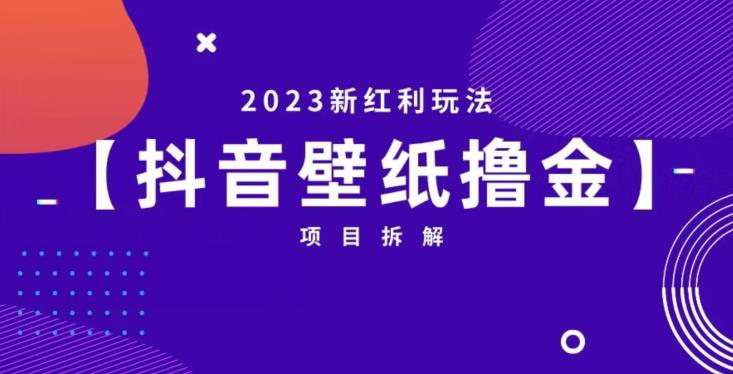 2023新红利玩法

【抖音壁纸撸金】

项目拆解